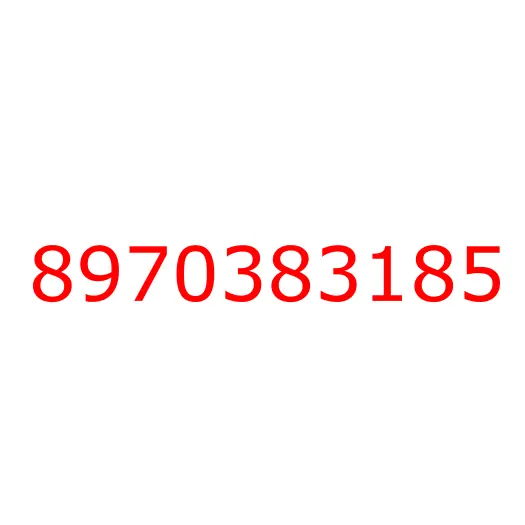 8970383185